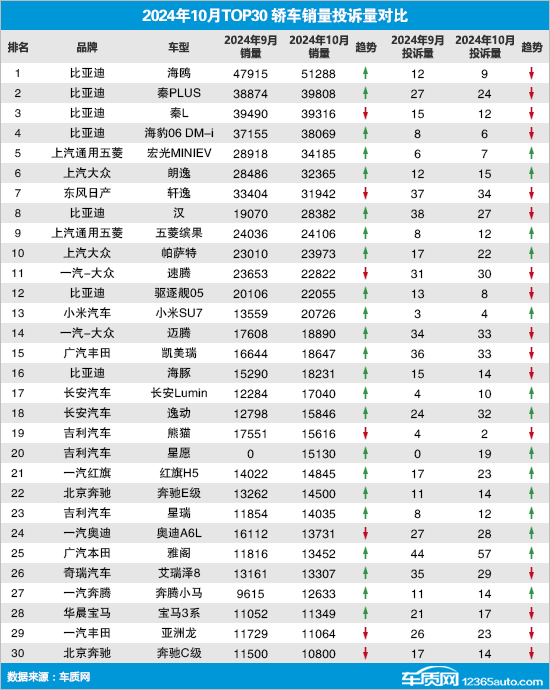 2024年10月TOP30 轿车销量投诉量对比

| 排名 | 品牌 | 车型 | 2024年9月销量 | 2024年10月销量 | 趋势 | 2024年9月投诉量 | 2024年10月投诉量 | 趋势 |
|---|---|---|---|---|---|---|---|---|
| 1 | 比亚迪 | 海鸥 | 47915 | 51288 | ↑ | 12 | 9 | ↓ |
| 2 | 比亚迪 | 秦PLUS | 38874 | 39808 | ↑ | 27 | 24 | ↓ |
| 3 | 比亚迪 | 秦L | 39490 | 39316 | ↓ | 15 | 12 | ↓ |
| 4 | 比亚迪 | 海豹06 DM-i | 37155 | 38069 | ↑ | 8 | 6 | ↓ |
| 5 | 上汽通用五菱 | 宏光MINIEV | 28918 | 34185 | ↑ | 6 | 7 | ↑ |
| 6 | 上汽大众 | 朗逸 | 28486 | 32365 | ↑ | 12 | 15 | ↑ |
| 7 | 东风日产 | 轩逸 | 33404 | 31942 | ↓ | 37 | 34 | ↓ |
| 8 | 比亚迪 | 汉 | 19070 | 28382 | ↑ | 38 | 27 | ↓ |
| 9 | 上汽通用五菱 | 五菱缤果 | 24036 | 24106 | ↑ | 8 | 12 | ↑ |
| 10 | 上汽大众 | 帕萨特 | 23010 | 23973 | ↑ | 17 | 22 | ↑ |
| 11 | 一汽-大众 | 速腾 | 23653 | 22822 | ↓ | 31 | 30 | ↓ |
| 12 | 比亚迪 | 驱逐舰05 | 20106 | 22055 | ↑ | 13 | 8 | ↓ |
| 13 | 小米汽车 | 小米SU7 | 13559 | 20726 | ↑ | 3 | 4 | ↑ |
| 14 | 一汽-大众 | 迈腾 | 17608 | 18890 | ↑ | 34 | 33 | ↓ |
| 15 | 广汽丰田 | 凯美瑞 | 16644 | 18647 | ↑ | 36 | 33 | ↓ |
| 16 | 比亚迪 | 海豚 | 15290 | 18231 | ↑ | 15 | 14 | ↓ |
| 17 | 长安汽车 | 长安Lumin | 12284 | 17040 | ↑ | 4 | 10 | ↑ |
| 18 | 长安汽车 | 逸动 | 12798 | 15846 | ↑ | 24 | 32 | ↑ |
| 19 | 吉利汽车 | 熊猫 | 17551 | 15616 | ↓ | 4 | 2 | ↓ |
| 20 | 吉利汽车 | 星愿 | 0 | 15130 | ↑ | 0 | 19 | ↑ |
| 21 | 一汽红旗 | 红旗H5 | 14022 | 14845 | ↑ | 17 | 23 | ↑ |
| 22 | 北京奔驰 | 奔驰E级 | 13262 | 14500 | ↑ | 11 | 14 | ↑ |
| 23 | 吉利汽车 | 星瑞 | 11854 | 14035 | ↑ | 8 | 12 | ↑ |
| 24 | 一汽奥迪 | 奥迪A6L | 16112 | 13731 | ↓ | 27 | 28 | ↑ |
| 25 | 广汽本田 | 雅阁 | 11816 | 13452 | ↑ | 44 | 57 | ↑ |
| 26 | 奇瑞汽车 | 艾瑞泽8 | 13161 | 13307 | ↑ | 35 | 29 | ↓ |
| 27 | 一汽奔腾 | 奔腾小马 | 9615 | 12633 | ↑ | 11 | 14 | ↑ |
| 28 | 华晨宝马 | 宝马3系 | 11052 | 11349 | ↑ | 21 | 17 | ↓ |
| 29 | 一汽丰田 | 亚洲龙 | 11729 | 11064 | ↓ | 26 | 23 | ↓ |
| 30 | 北京奔驰 | 奔驰C级 | 11500 | 10800 | ↓ | 17 | 14 | ↓ |

数据来源：车质网

车质网 12365auto.com